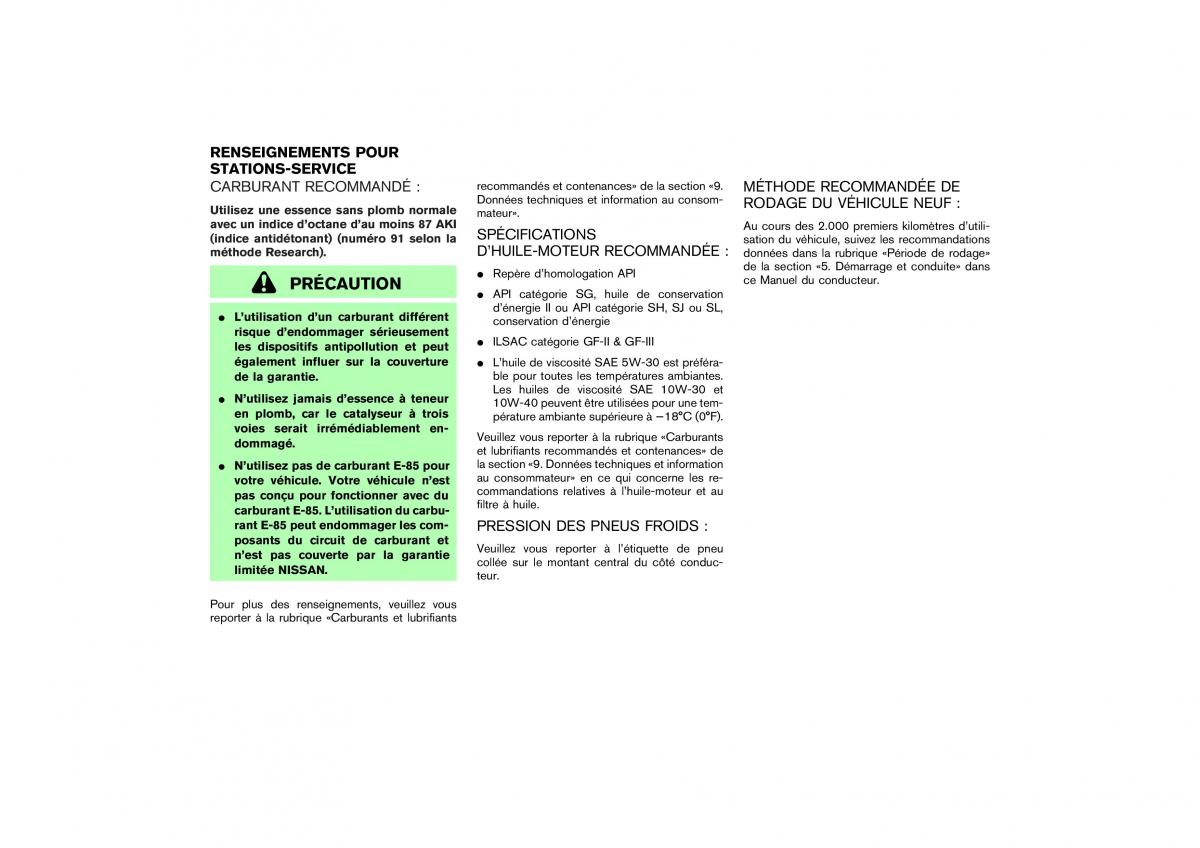 RENSEIGNEMENTS POUR STATIONS-SERVICE

CARBURANT RECOMMANDÉ :

Utilisez une essence sans plomb normale avec un indice d'octane d'au moins 87 AKI (indice antidétonant) (numéro 91 selon la méthode Research).

PRÉCAUTION

● L'utilisation d'un carburant différent risque d'endommager sérieusement les dispositifs antipollution et peut également influer sur la couverture de la garantie.

● N'utilisez jamais d'essence à teneur en plomb, car le catalyseur à trois voies serait irrémédiablement endommagé.

● N'utilisez pas de carburant E-85 pour votre véhicule. Votre véhicule n'est pas conçu pour fonctionner avec du carburant E-85. L'utilisation du carburant E-85 peut endommager les composants du circuit de carburant et n'est pas couverte par la garantie limitée NISSAN.

Pour plus des renseignements, veuillez vous reporter à la rubrique «Carburants et lubrifiants recommandés et contenances» de la section «9. Données techniques et information au consommateur».

SPÉCIFICATIONS D'HUILE-MOTEUR RECOMMANDÉE :

● Repère d'homologation API

● API catégorie SG, huile de conservation d'énergie II ou API catégorie SH, SJ ou SL, conservation d'énergie

● ILSAC catégorie GF-II & GF-III

● L'huile de viscosité SAE 5W-30 est préférable pour toutes les températures ambiantes. Les huiles de viscosité SAE 10W-30 et 10W-40 peuvent être utilisées pour une température ambiante supérieure à −18°C (0°F).

Veuillez vous reporter à la rubrique «Carburants et lubrifiants recommandés et contenances» de la section «9. Données techniques et information au consommateur» en ce qui concerne les recommandations relatives à l'huile-moteur et au filtre à huile.

PRESSION DES PNEUS FROIDS :

Veuillez vous reporter à l'étiquette de pneu collée sur le montant central du côté conducteur.

MÉTHODE RECOMMANDÉE DE RODAGE DU VÉHICULE NEUF :

Au cours des 2.000 premiers kilomètres d'utilisation du véhicule, suivez les recommandations données dans la rubrique «Période de rodage» de la section «5. Démarrage et conduite» dans ce Manuel du conducteur.